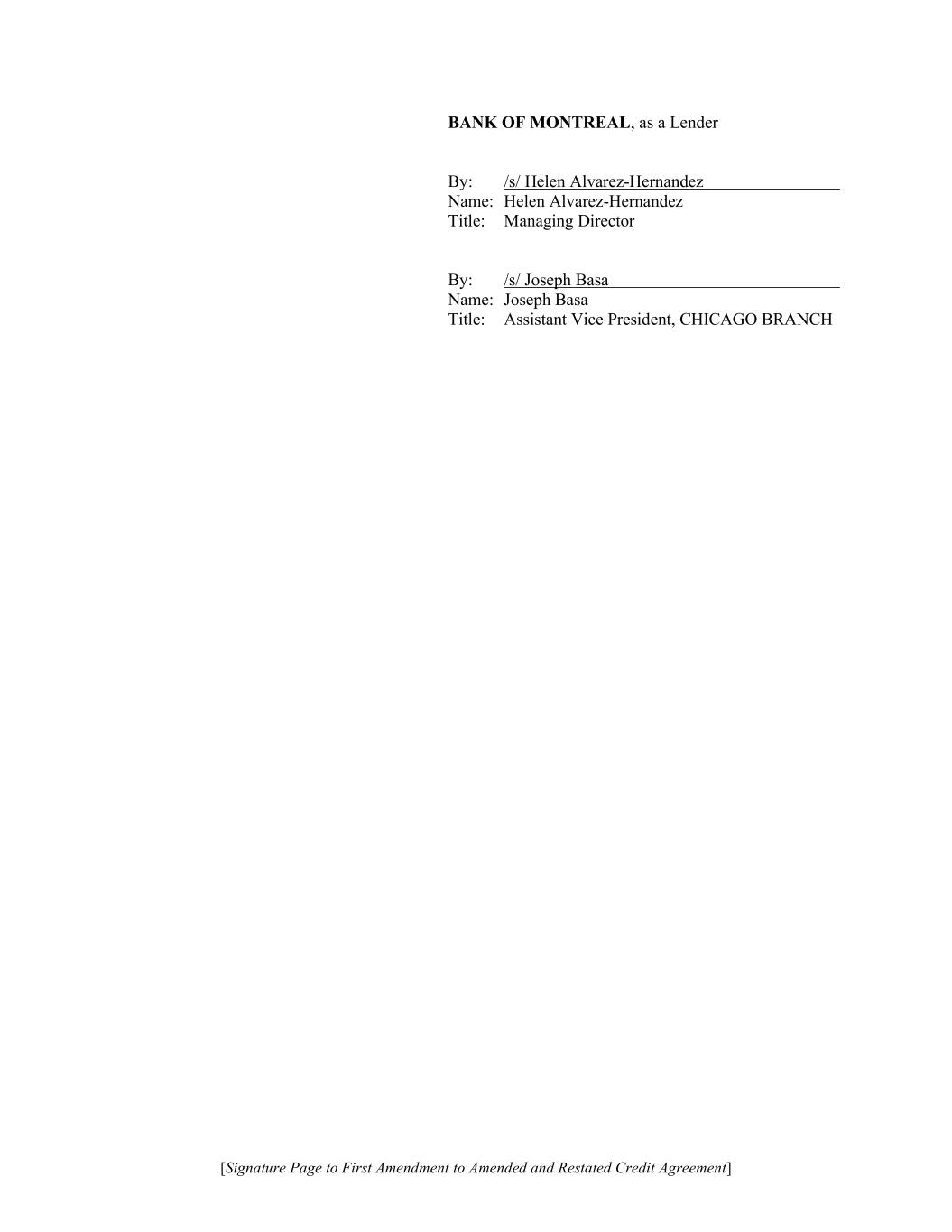 BANK OF MONTREAL, as a Lender

By: /s/ Helen Alvarez-Hernandez
Name: Helen Alvarez-Hernandez
Title: Managing Director

By: /s/ Joseph Basa
Name: Joseph Basa
Title: Assistant Vice President, CHICAGO BRANCH

[Signature Page to First Amendment to Amended and Restated Credit Agreement]